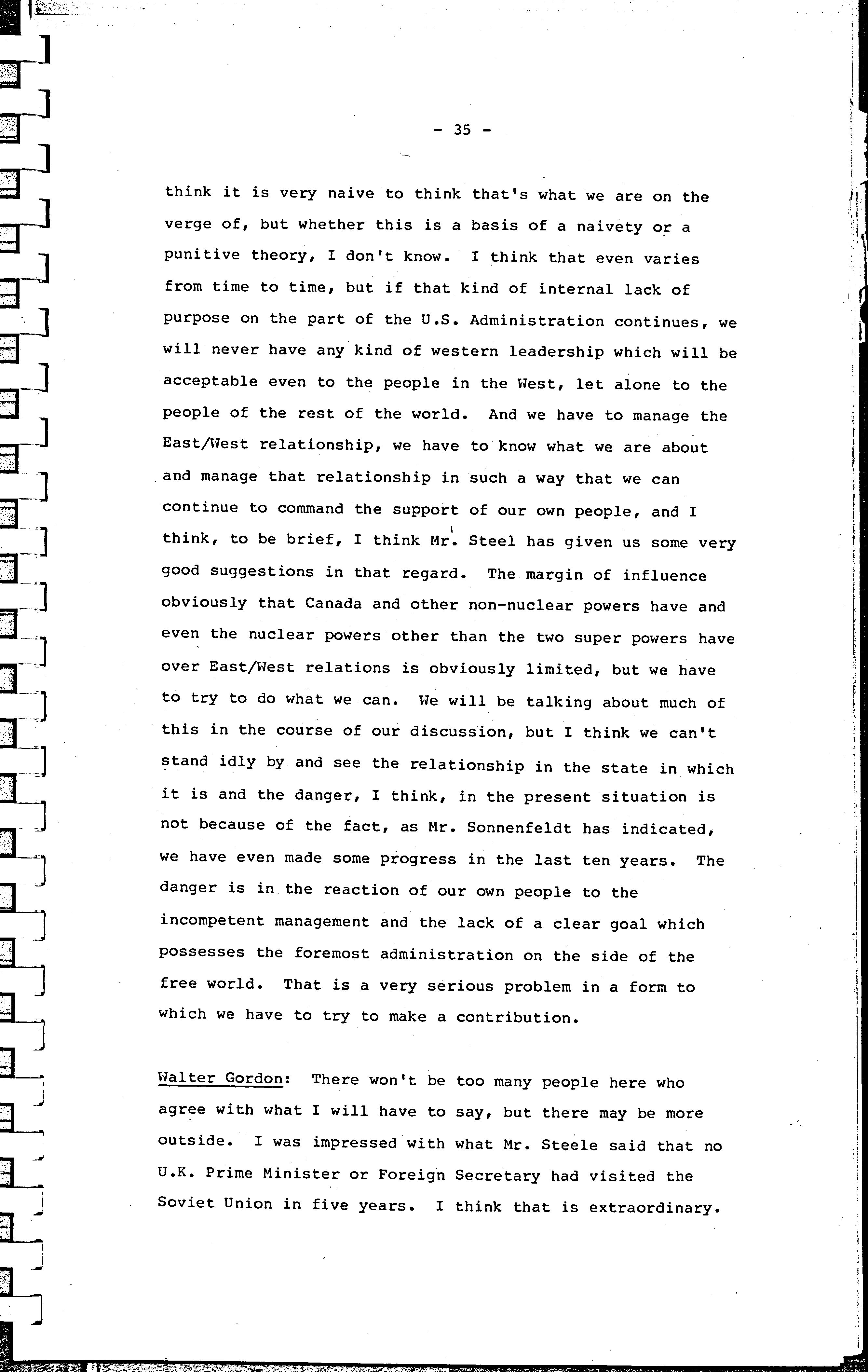 - 35 -

think it is very naive to think that's what we are on the verge of, but whether this is a basis of a naivety or a punitive theory, I don't know. I think that even varies from time to time, but if that kind of internal lack of purpose on the part of the U.S. Administration continues, we will never have any kind of western leadership which will be acceptable even to the people in the West, let alone to the people of the rest of the world. And we have to manage the East/West relationship, we have to know what we are about and manage that relationship in such a way that we can continue to command the support of our own people, and I think, to be brief, I think Mr. Steel has given us some very good suggestions in that regard. The margin of influence obviously that Canada and other non-nuclear powers have and even the nuclear powers other than the two super powers have over East/West relations is obviously limited, but we have to try to do what we can. We will be talking about much of this in the course of our discussion, but I think we can't stand idly by and see the relationship in the state in which it is and the danger, I think, in the present situation is not because of the fact, as Mr. Sonnenfeldt has indicated, we have even made some progress in the last ten years. The danger is in the reaction of our own people to the incompetent management and the lack of a clear goal which possesses the foremost administration on the side of the free world. That is a very serious problem in a form to which we have to try to make a contribution.

Walter Gordon: There won't be too many people here who agree with what I will have to say, but there may be more outside. I was impressed with what Mr. Steele said that no U.K. Prime Minister or Foreign Secretary had visited the Soviet Union in five years. I think that is extraordinary.